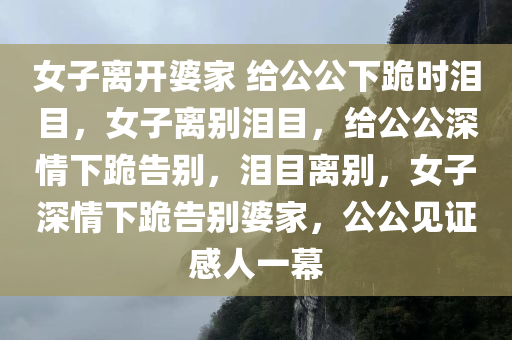 女子离开婆家 给公公下跪时泪目，女子离别泪目，给公公深情下跪告别，泪目离别，女子深情下跪告别婆家，公公见证感人一幕